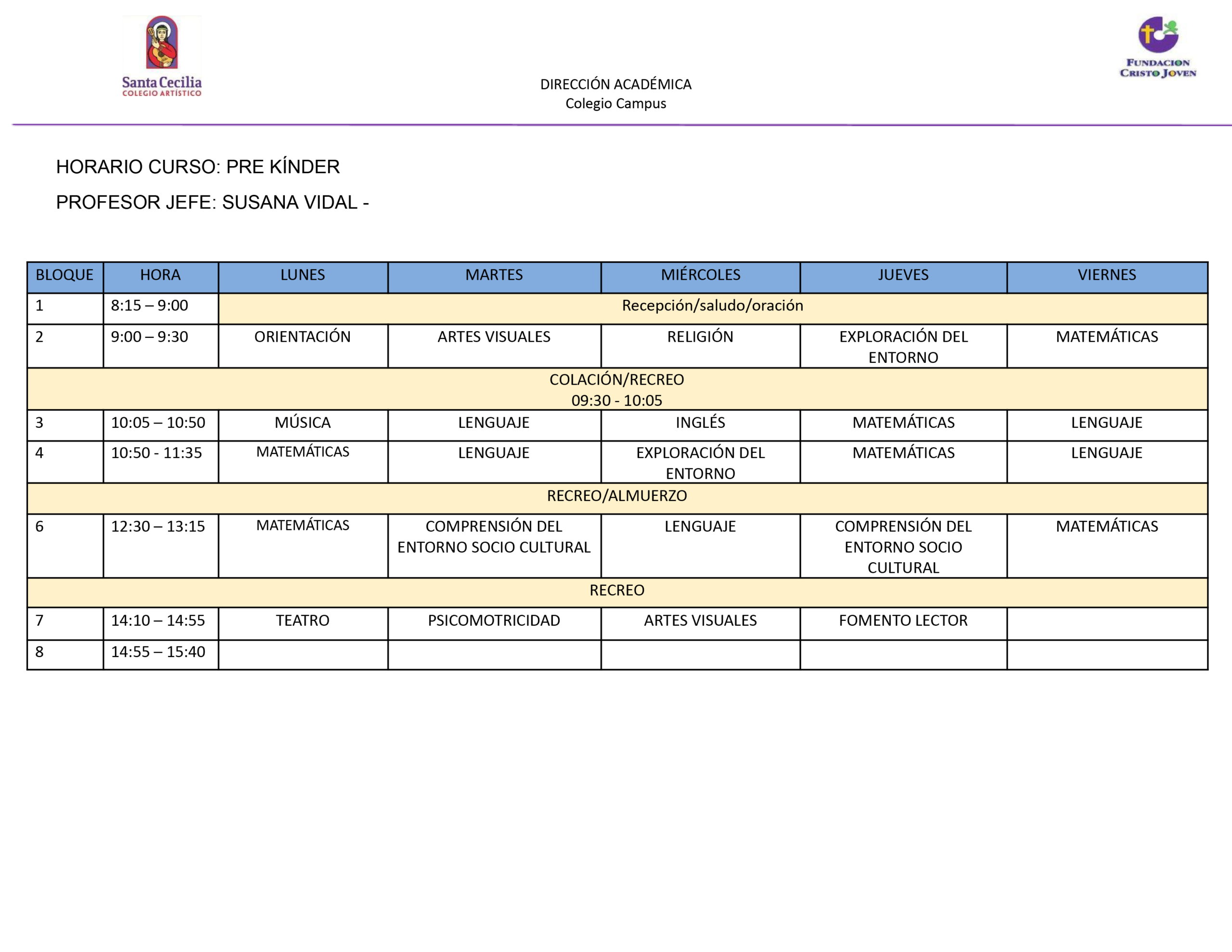 Santa Cecilia
COLEGIO ARTÍSTICO

DIRECCIÓN ACADÉMICA
Colegio Campus

FUNDACION CRISTO JOVEN

HORARIO CURSO: PRE KÍNDER

PROFESOR JEFE: SUSANA VIDAL -

| BLOQUE | HORA | LUNES | MARTES | MIÉRCOLES | JUEVES | VIERNES |
|---|---|---|---|---|---|---|
| 1 | 8:15 – 9:00 | Recepción/saludo/oración | | | | |
| 2 | 9:00 – 9:30 | ORIENTACIÓN | ARTES VISUALES | RELIGIÓN | EXPLORACIÓN DEL ENTORNO | MATEMÁTICAS |
| COLACIÓN/RECREO 09:30 - 10:05 | | | | | | |
| 3 | 10:05 – 10:50 | MÚSICA | LENGUAJE | INGLÉS | MATEMÁTICAS | LENGUAJE |
| 4 | 10:50 - 11:35 | MATEMÁTICAS | LENGUAJE | EXPLORACIÓN DEL ENTORNO | MATEMÁTICAS | LENGUAJE |
| RECREO/ALMUERZO | | | | | | |
| 6 | 12:30 – 13:15 | MATEMÁTICAS | COMPRENSIÓN DEL ENTORNO SOCIO CULTURAL | LENGUAJE | COMPRENSIÓN DEL ENTORNO SOCIO CULTURAL | MATEMÁTICAS |
| RECREO | | | | | | |
| 7 | 14:10 – 14:55 | TEATRO | PSICOMOTRICIDAD | ARTES VISUALES | FOMENTO LECTOR | |
| 8 | 14:55 – 15:40 | | | | | |